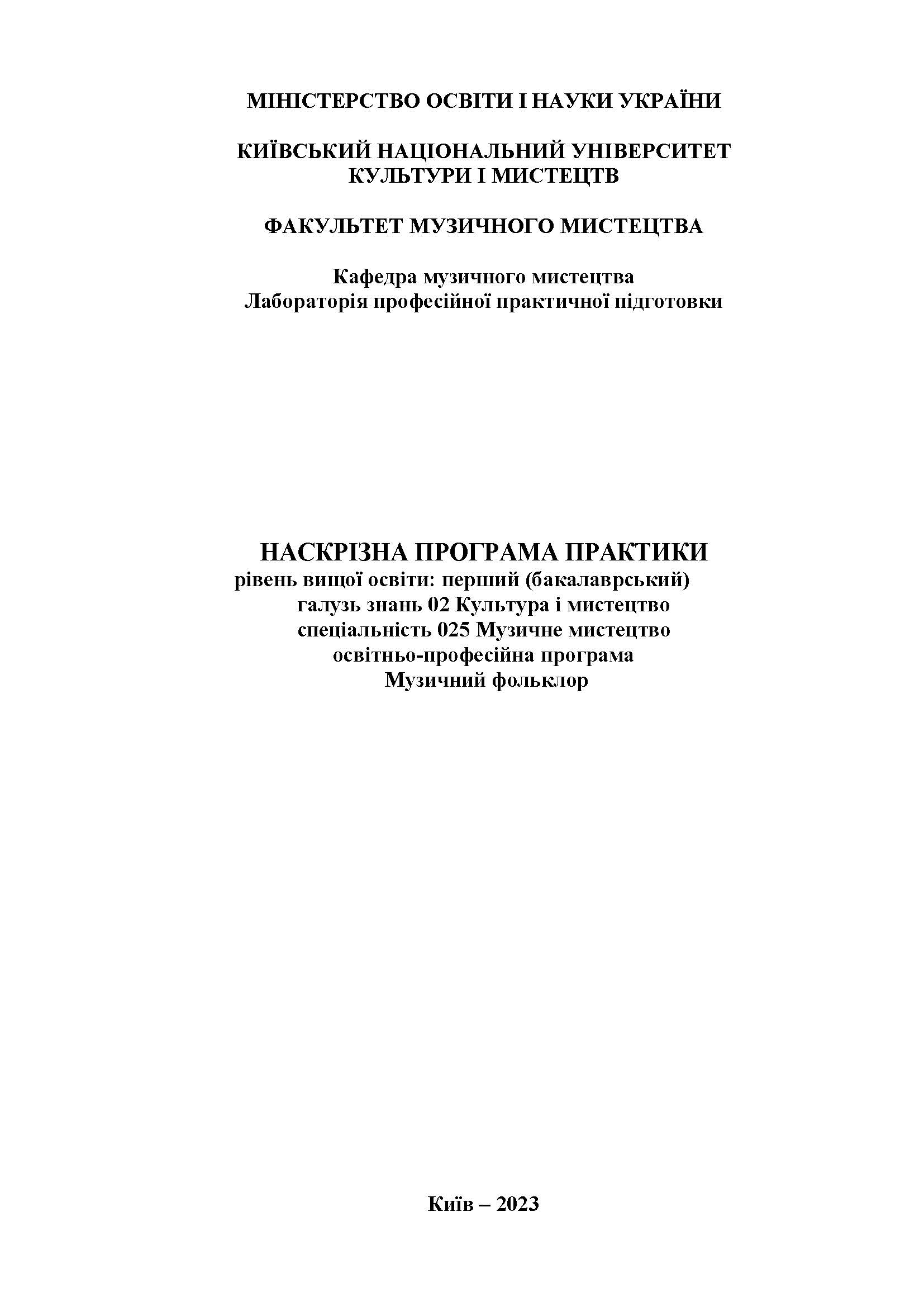 МІНІСТЕРСТВО ОСВІТИ І НАУКИ УКРАЇНИ

КИЇВСЬКИЙ НАЦІОНАЛЬНИЙ УНІВЕРСИТЕТ
КУЛЬТУРИ І МИСТЕЦТВ

ФАКУЛЬТЕТ МУЗИЧНОГО МИСТЕЦТВА

Кафедра музичного мистецтва
Лабораторія професійної практичної підготовки

НАСКРІЗНА ПРОГРАМА ПРАКТИКИ
рівень вищої освіти: перший (бакалаврський)
галузь знань 02 Культура і мистецтво
спеціальність 025 Музичне мистецтво
освітньо-професійна програма
Музичний фольклор

Київ – 2023